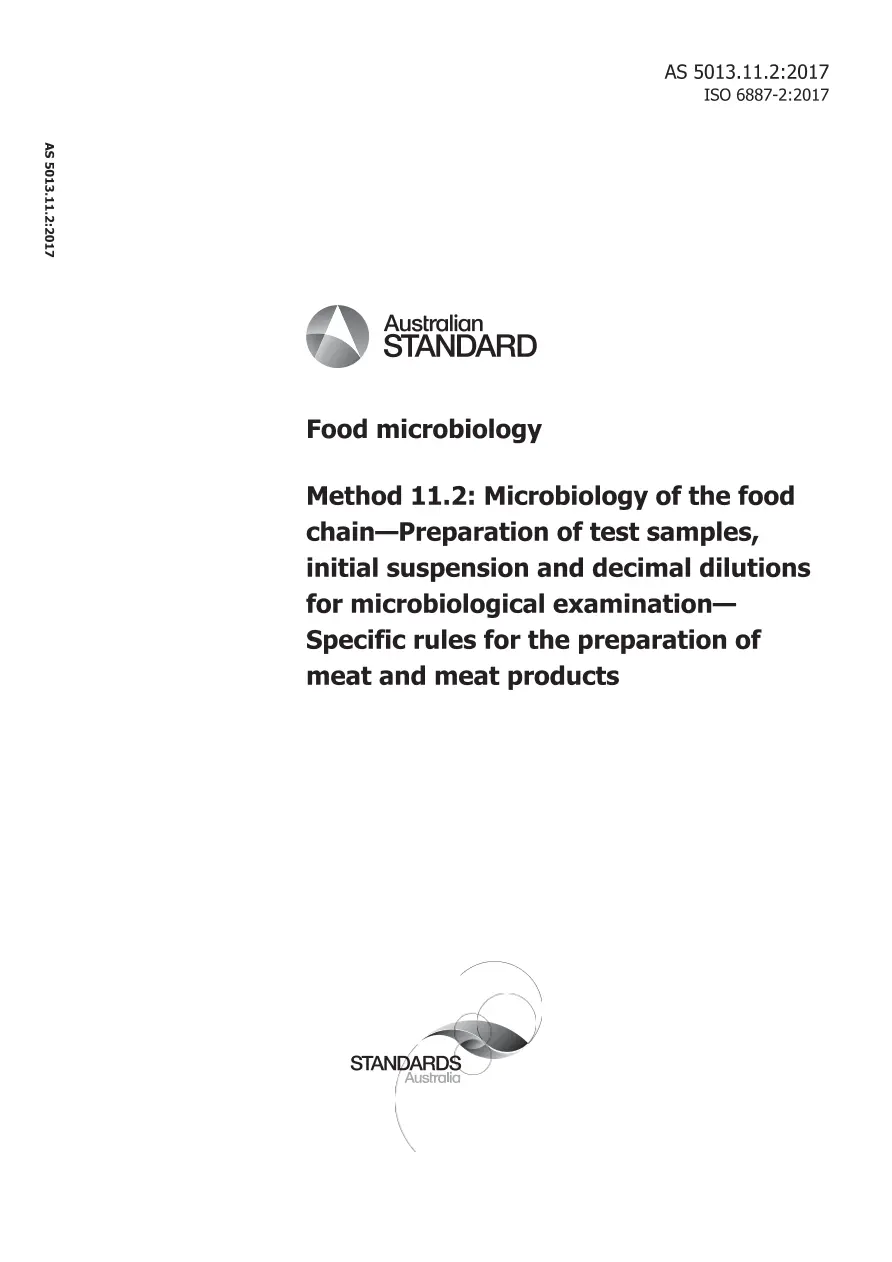 AS 5013.11.2:2017
ISO 6887-2:2017

AS 5013.11.2:2017

Australian
STANDARD

Food microbiology

Method 11.2: Microbiology of the food chain—Preparation of test samples, initial suspension and decimal dilutions for microbiological examination—Specific rules for the preparation of meat and meat products

STANDARDS
Australia